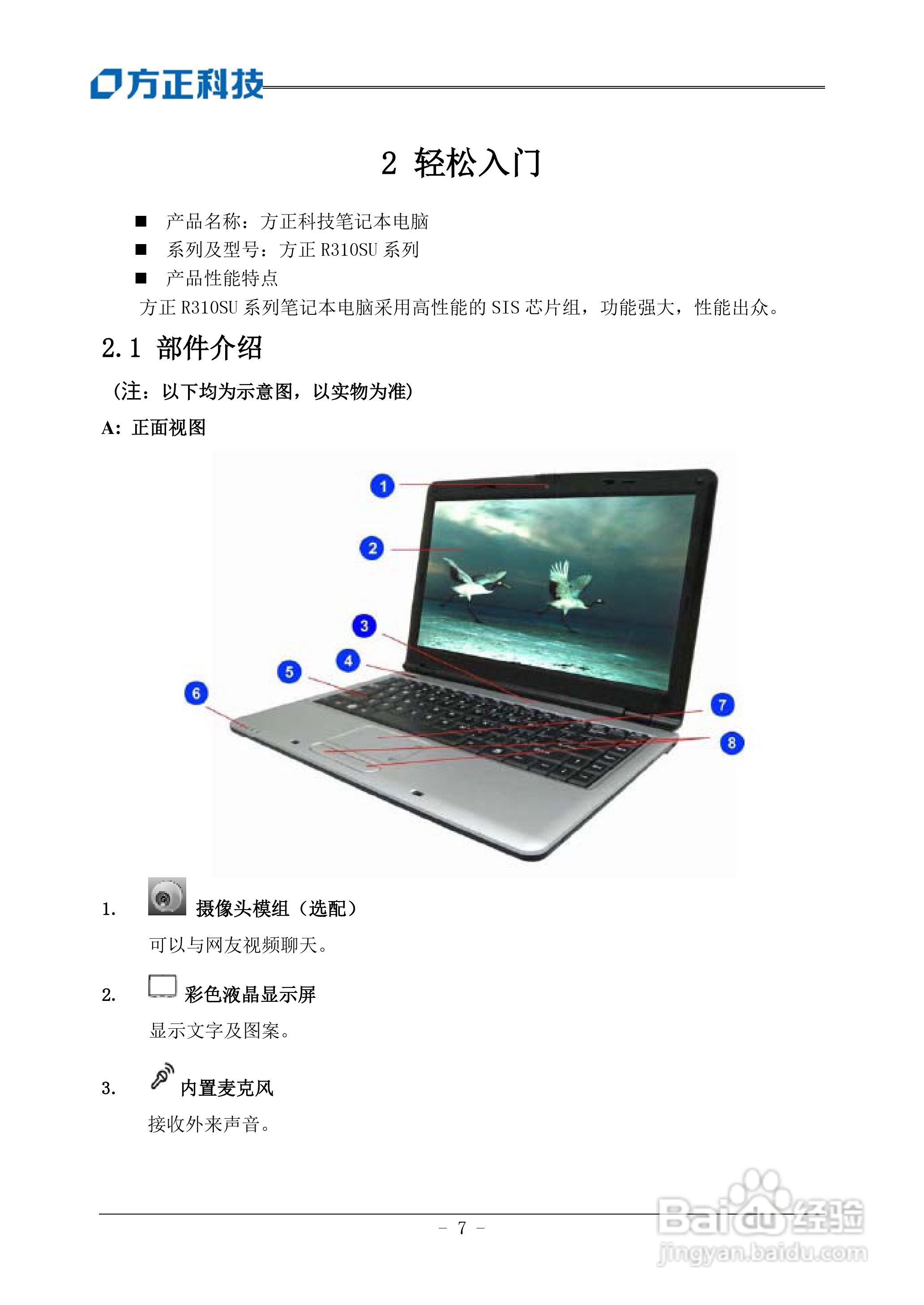 方正科技

2 轻松入门

■ 产品名称：方正科技笔记本电脑
■ 系列及型号：方正 R310SU 系列
■ 产品性能特点
方正 R310SU 系列笔记本电脑采用高性能的 SIS 芯片组，功能强大，性能出众。

2.1 部件介绍

（注：以下均为示意图，以实物为准）

A：正面视图

1
2
3
4
5
6
7
8

1. 摄像头模组（选配）

可以与网友视频聊天。

2. 彩色液晶显示屏

显示文字及图案。

3. 内置麦克风

接收外来声音。

- 7 -

Baidu 经验
jingyan.baidu.com